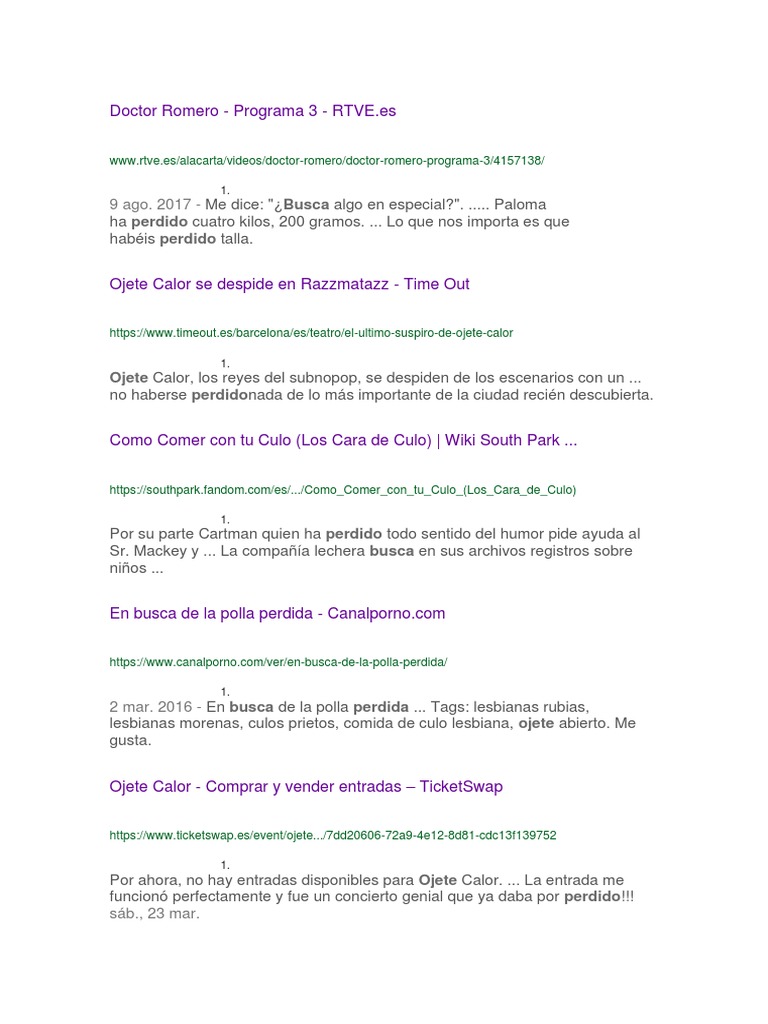 Doctor Romero - Programa 3 - RTVE.es

www.rtve.es/alacarta/videos/doctor-romero/doctor-romero-programa-3/4157138/

1.
9 ago. 2017 - Me dice: "¿Busca algo en especial?". ..... Paloma ha perdido cuatro kilos, 200 gramos. ... Lo que nos importa es que habéis perdido talla.

Ojete Calor se despide en Razzmatazz - Time Out

https://www.timeout.es/barcelona/es/teatro/el-ultimo-suspiro-de-ojete-calor

1.
Ojete Calor, los reyes del subnopop, se despiden de los escenarios con un ... no haberse perdidonada de lo más importante de la ciudad recién descubierta.

Como Comer con tu Culo (Los Cara de Culo) | Wiki South Park ...

https://southpark.fandom.com/es/.../Como_Comer_con_tu_Culo_(Los_Cara_de_Culo)

1.
Por su parte Cartman quien ha perdido todo sentido del humor pide ayuda al Sr. Mackey y ... La compañía lechera busca en sus archivos registros sobre niños ...

En busca de la polla perdida - Canalporno.com

https://www.canalporno.com/ver/en-busca-de-la-polla-perdida/

1.
2 mar. 2016 - En busca de la polla perdida ... Tags: lesbianas rubias, lesbianas morenas, culos prietos, comida de culo lesbiana, ojete abierto. Me gusta.

Ojete Calor - Comprar y vender entradas – TicketSwap

https://www.ticketswap.es/event/ojete.../7dd20606-72a9-4e12-8d81-cdc13f139752

1.
Por ahora, no hay entradas disponibles para Ojete Calor. ... La entrada me funcionó perfectamente y fue un concierto genial que ya daba por perdido!!! sáb., 23 mar.